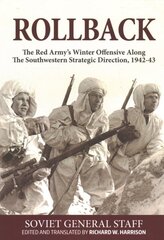 ROLLBACK

The Red Army's Winter Offensive Along The Southwestern Strategic Direction, 1942-43

SOVIET GENERAL STAFF

EDITED AND TRANSLATED BY RICHARD W. HARRISON